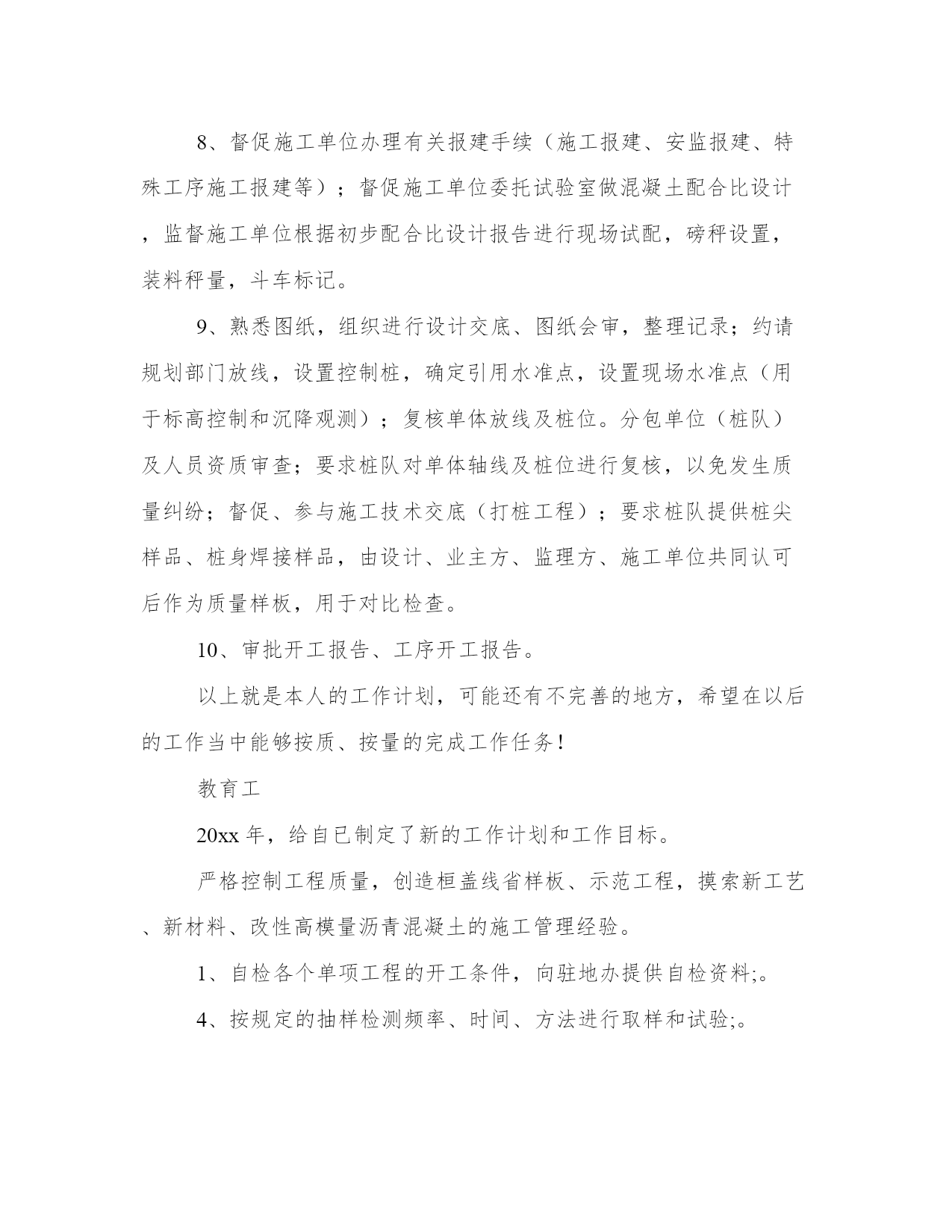 8、督促施工单位办理有关报建手续（施工报建、安监报建、特殊工序施工报建等）；督促施工单位委托试验室做混凝土配合比设计，监督施工单位根据初步配合比设计报告进行现场试配，磅秤设置，装料秤量，斗车标记。

9、熟悉图纸，组织进行设计交底、图纸会审，整理记录；约请规划部门放线，设置控制桩，确定引用水准点，设置现场水准点（用于标高控制和沉降观测）；复核单体放线及桩位。分包单位（桩队）及人员资质审查；要求桩队对单体轴线及桩位进行复核，以免发生质量纠纷；督促、参与施工技术交底（打桩工程）；要求桩队提供桩尖样品、桩身焊接样品，由设计、业主方、监理方、施工单位共同认可后作为质量样板，用于对比检查。

10、审批开工报告、工序开工报告。

以上就是本人的工作计划，可能还有不完善的地方，希望在以后的工作当中能够按质、按量的完成工作任务！

教育工

20xx 年，给自已制定了新的工作计划和工作目标。

严格控制工程质量，创造桓盖线省样板、示范工程，摸索新工艺、新材料、改性高模量沥青混凝土的施工管理经验。

1、自检各个单项工程的开工条件，向驻地办提供自检资料;。

4、按规定的抽样检测频率、时间、方法进行取样和试验;。